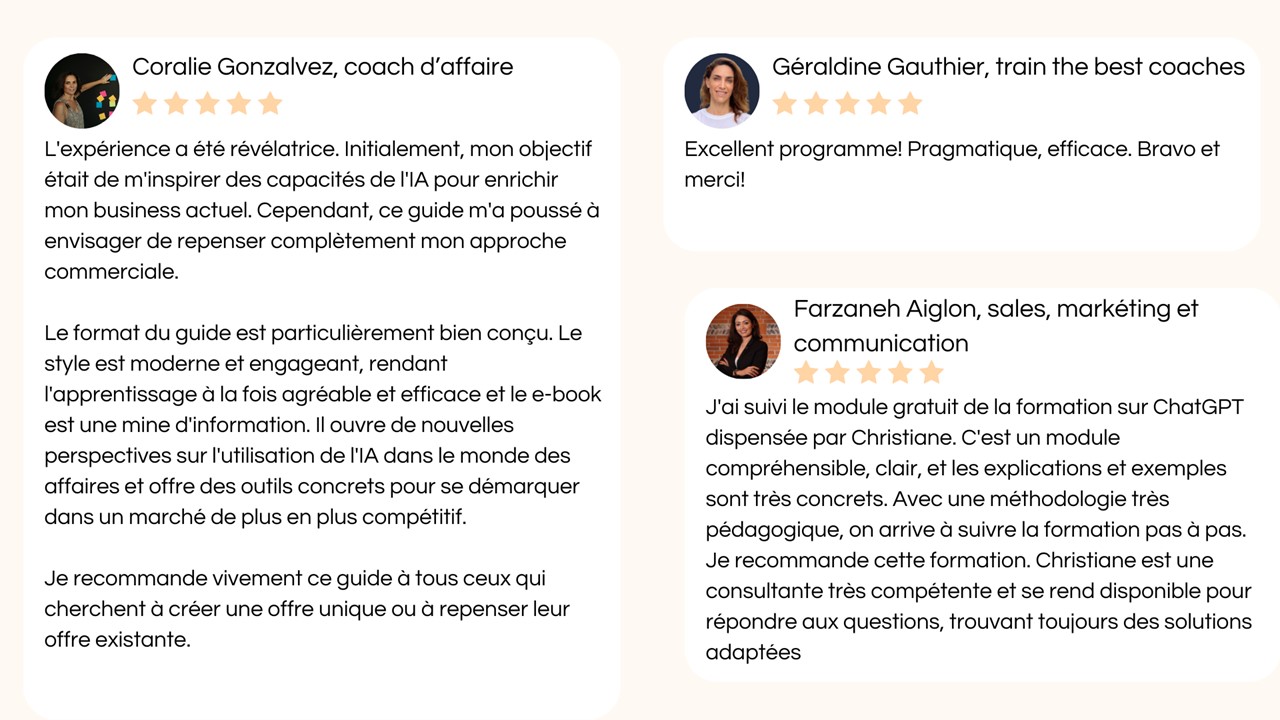 Coralie Gonzalvez, coach d'affaire

L'expérience a été révélatrice. Initialement, mon objectif était de m'inspirer des capacités de l'IA pour enrichir mon business actuel. Cependant, ce guide m'a poussé à envisager de repenser complètement mon approche commerciale.

Le format du guide est particulièrement bien conçu. Le style est moderne et engageant, rendant l'apprentissage à la fois agréable et efficace et le e-book est une mine d'information. Il ouvre de nouvelles perspectives sur l'utilisation de l'IA dans le monde des affaires et offre des outils concrets pour se démarquer dans un marché de plus en plus compétitif.

Je recommande vivement ce guide à tous ceux qui cherchent à créer une offre unique ou à repenser leur offre existante.

Géraldine Gauthier, train the best coaches

Excellent programme! Pragmatique, efficace. Bravo et merci!

Farzaneh Aiglon, sales, markéting et communication

J'ai suivi le module gratuit de la formation sur ChatGPT dispensée par Christiane. C'est un module compréhensible, clair, et les explications et exemples sont très concrets. Avec une méthodologie très pédagogique, on arrive à suivre la formation pas à pas. Je recommande cette formation. Christiane est une consultante très compétente et se rend disponible pour répondre aux questions, trouvant toujours des solutions adaptées